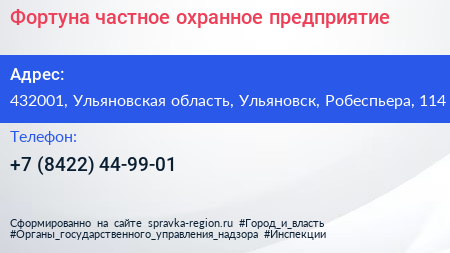 Фортуна частное охранное предприятие

Адрес:

432001, Ульяновская область, Ульяновск, Робеспьера, 114

Телефон:

+7 (8422) 44-99-01

Сформированно на сайте spravka-region.ru #Город_и_власть #Органы_государственного_управления_надзора #Инспекции